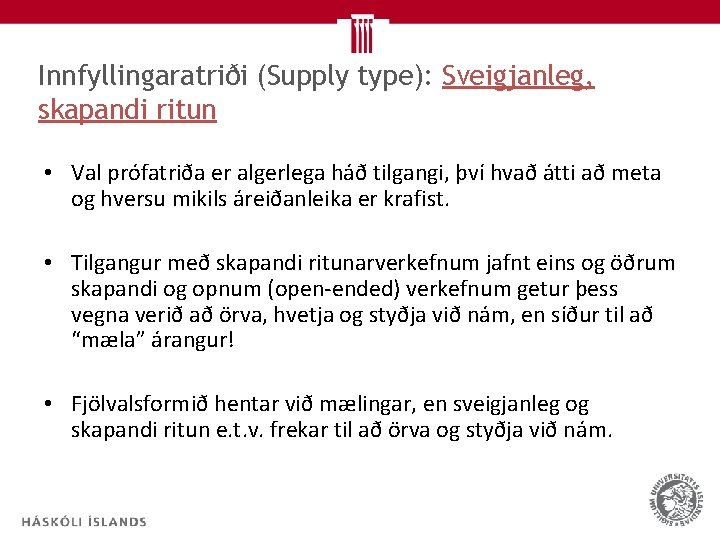 Innfyllingaratriði (Supply type): Sveigjanleg, skapandi ritun

• Val prófatriða er algerlega háð tilgangi, því hvað átti að meta og hversu mikils áreiðanleika er krafist.

• Tilgangur með skapandi ritunarverkefnum jafnt eins og öðrum skapandi og opnum (open-ended) verkefnum getur þess vegna verið að örva, hvetja og styðja við nám, en síður til að "mæla" árangur!

• Fjölvalsformið hentar við mælingar, en sveigjanleg og skapandi ritun e.t.v. frekar til að örva og styðja við nám.

HÁSKÓLI ÍSLANDS

UNIVERSITATIS ISLANDIAE SIGILLUM